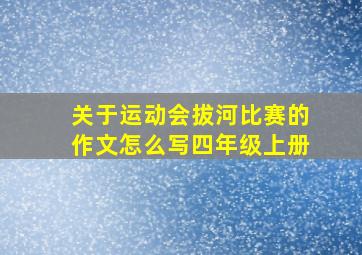 关于运动会拔河比赛的作文怎么写四年级上册